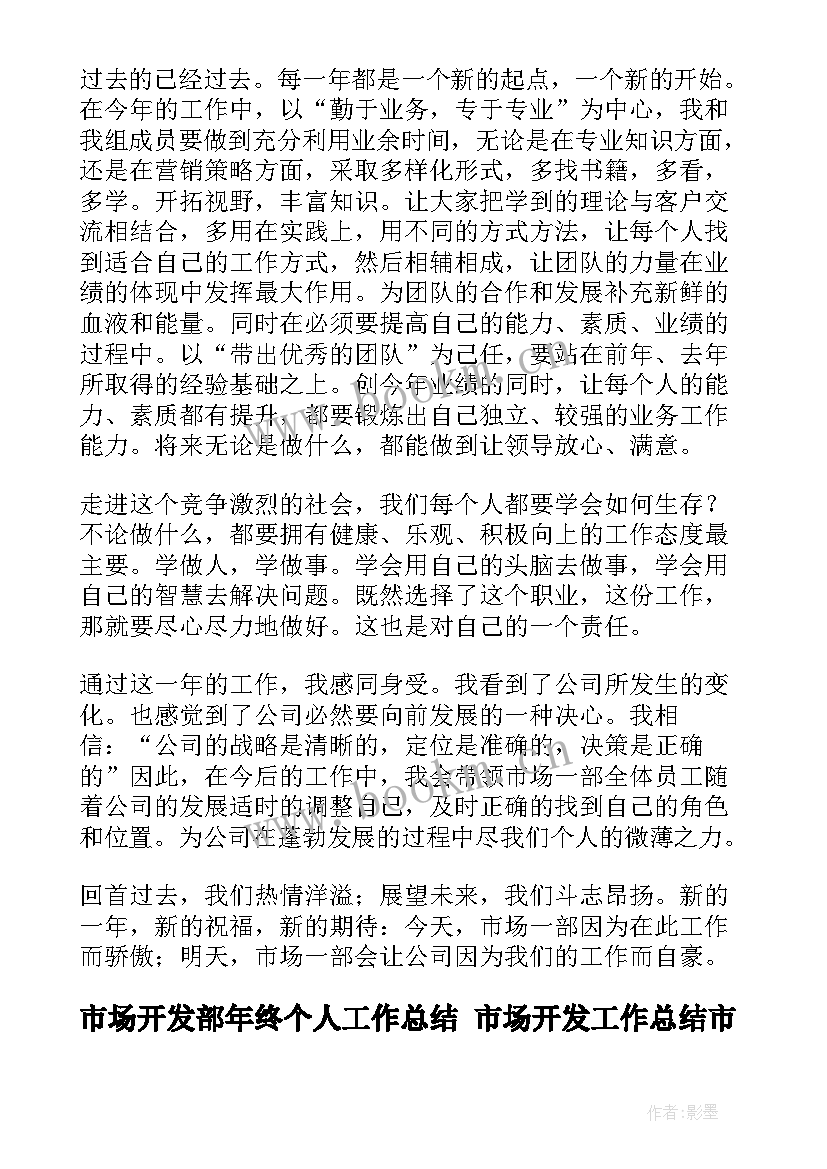 过去的已经过去。每一年都是一个新的起点，一个新的开始。在今年的工作中，以“勤于业务，专于专业”为中心，我和我组成员要做到充分利用业余时间，无论是在专业知识方面，还是在营销策略方面，采取多样化形式，多找书籍，多看，多学。开拓视野，丰富知识。让大家把学到的理论与客户交流相结合，多用在实践上，用不同的方式方法，让每个人找到适合自己的工作方式，然后相辅相成，让团队的力量在业绩的体现中发挥最大作用。为团队的合作和发展补充新鲜的血液和能量。同时在必须要提高自己的能力、素质、业绩的过程中。以“带出优秀的团队”为己任，要站在前年、去年所取得的经验基础之上。创今年业绩的同时，让每个人的能力、素质都有提升，都要锻炼出自己独立、较强的业务工作能力。将来无论是做什么，都能做到让领导放心、满意。

走进这个竞争激烈的社会，我们每个人都要学会如何生存？不论做什么，都要拥有健康、乐观、积极向上的工作态度最主要。学做人，学做事。学会用自己的头脑去做事，学会用自己的智慧去解决问题。既然选择了这个职业，这份工作，那就要尽心尽力地做好。这也是对自己的一个责任。

通过这一年的工作，我感同身受。我看到了公司所发生的变化。也感觉到了公司必然要向前发展的一种决心。我相信：“公司的战略是清晰的，定位是准确的，决策是正确的”因此，在今后的工作中，我会带领市场一部全体员工随着公司的发展适时的调整自己，及时正确的找到自己的角色和位置。为公司在蓬勃发展的过程中尽我们个人的微薄之力。

回首过去，我们热情洋溢；展望未来，我们斗志昂扬。新的一年，新的祝福，新的期待：今天，市场一部因为在此工作而骄傲；明天，市场一部会让公司因为我们的工作而自豪。

市场开发部年终个人工作总结 市场开发工作总结市

作者:影墨